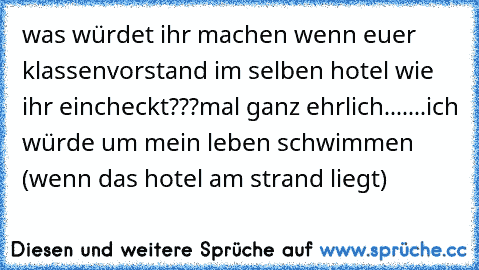 was würdet ihr machen wenn euer klassenvorstand im selben hotel wie ihr eincheckt???mal ganz ehrlich.......ich würde um mein leben schwimmen (wenn das hotel am strand liegt)

Diesen und weitere Sprüche auf www.sprüche.cc